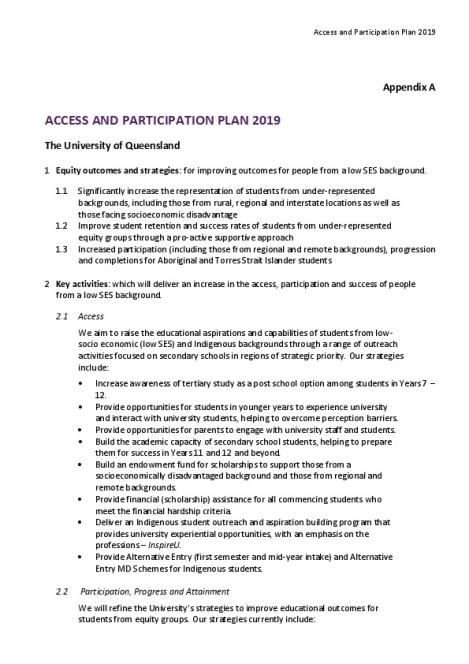 Access and Participation Plan 2019

Appendix A

ACCESS AND PARTICIPATION PLAN 2019

The University of Queensland

1 Equity outcomes and strategies: for improving outcomes for people from a low SES background.

1.1 Significantly increase the representation of students from under-represented backgrounds, including those from rural, regional and interstate locations as well as those facing socioeconomic disadvantage

1.2 Improve student retention and success rates of students from under-represented equity groups through a pro-active supportive approach

1.3 Increased participation (including those from regional and remote backgrounds), progression and completions for Aboriginal and Torres Strait Islander students

2 Key activities: which will deliver an increase in the access, participation and success of people from a low SES background.

2.1 Access

We aim to raise the educational aspirations and capabilities of students from low-socio economic (low SES) and Indigenous backgrounds through a range of outreach activities focused on secondary schools in regions of strategic priority. Our strategies include:

• Increase awareness of tertiary study as a post school option among students in Years 7 – 12.
• Provide opportunities for students in younger years to experience university and interact with university students, helping to overcome perception barriers.
• Provide opportunities for parents to engage with university staff and students.
• Build the academic capacity of secondary school students, helping to prepare them for success in Years 11 and 12 and beyond.
• Build an endowment fund for scholarships to support those from a socioeconomically disadvantaged background and those from regional and remote backgrounds.
• Provide financial (scholarship) assistance for all commencing students who meet the financial hardship criteria.
• Deliver an Indigenous student outreach and aspiration building program that provides university experiential opportunities, with an emphasis on the professions – InspireU.
• Provide Alternative Entry (first semester and mid-year intake) and Alternative Entry MD Schemes for Indigenous students.

2.2 Participation, Progress and Attainment

We will refine the University's strategies to improve educational outcomes for students from equity groups. Our strategies currently include: